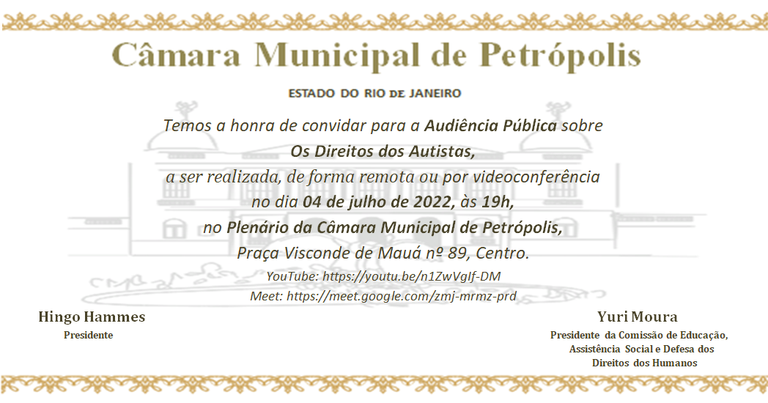 Câmara Municipal de Petrópolis

ESTADO DO RIO DE JANEIRO

Temos a honra de convidar para a Audiência Pública sobre
Os Direitos dos Autistas,
a ser realizada, de forma remota ou por videoconferência
no dia 04 de julho de 2022, às 19h,
no Plenário da Câmara Municipal de Petrópolis,
Praça Visconde de Mauá nº 89, Centro.
YouTube: https://youtu.be/n1ZwVgIf-DM
Meet: https://meet.google.com/zmj-mrmz-prd

Hingo Hammes
Presidente

Yuri Moura
Presidente da Comissão de Educação, Assistência Social e Defesa dos Direitos dos Humanos